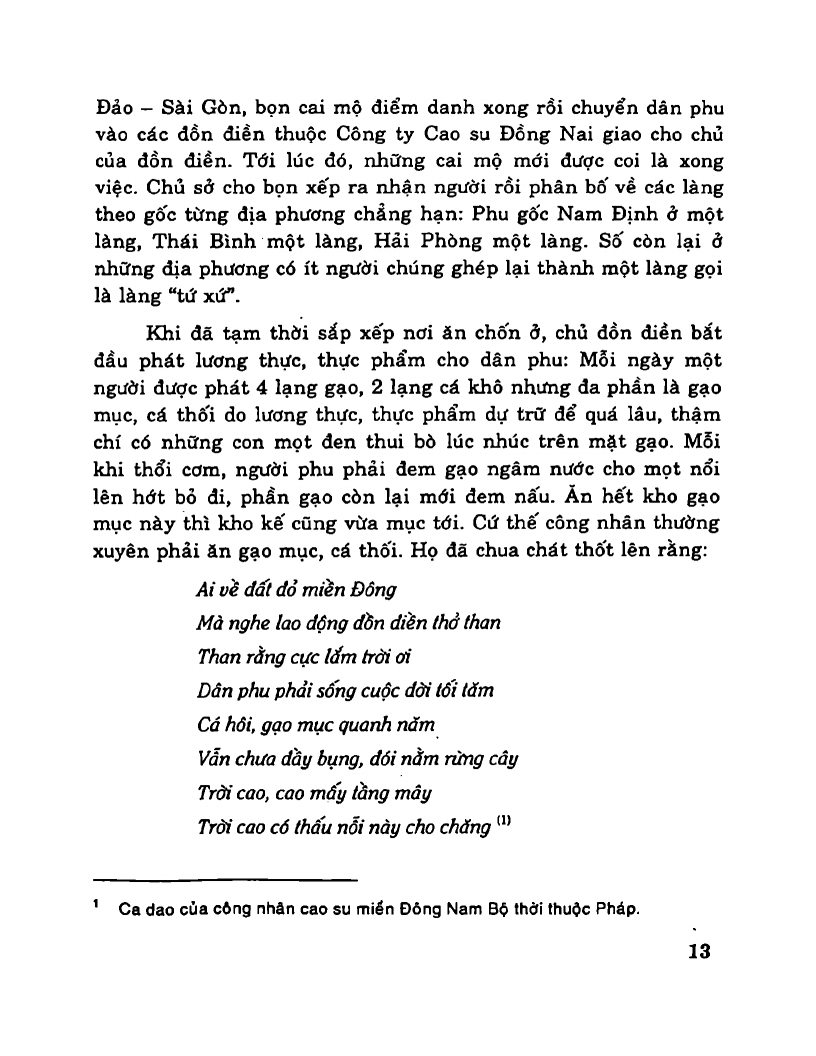 Đảo – Sài Gòn, bọn cai mộ điểm danh xong rồi chuyển dân phu vào các đồn điền thuộc Công ty Cao su Đồng Nai giao cho chủ của đồn điền. Tới lúc đó, những cai mộ mới được coi là xong việc. Chủ sở cho bọn xếp ra nhận người rồi phân bố về các làng theo gốc từng địa phương chẳng hạn: Phu gốc Nam Định ở một làng, Thái Bình một làng, Hải Phòng một làng. Số còn lại ở những địa phương có ít người chúng ghép lại thành một làng gọi là làng "tứ xứ".

Khi đã tạm thời sắp xếp nơi ăn chốn ở, chủ đồn điền bắt đầu phát lương thực, thực phẩm cho dân phu: Mỗi ngày một người được phát 4 lạng gạo, 2 lạng cá khô nhưng đa phần là gạo mục, cá thối do lương thực, thực phẩm dự trữ để quá lâu, thậm chí có những con mọt đen thui bò lúc nhúc trên mặt gạo. Mỗi khi thổi cơm, người phu phải đem gạo ngâm nước cho mọt nổi lên hớt bỏ đi, phần gạo còn lại mới đem nấu. Ăn hết kho gạo mục này thì kho kế cũng vừa mục tới. Cứ thế công nhân thường xuyên phải ăn gạo mục, cá thối. Họ đã chua chát thốt lên rằng:

Ai về đất đỏ miền Đông
Mà nghe lao động đồn điền thở than
Than rằng cực lắm trời ơi
Dân phu phải sống cuộc đời tối tăm
Cá hôi, gạo mục quanh năm
Vẫn chưa đầy bụng, đói nằm rừng cây
Trời cao, cao mấy tầng mây
Trời cao có thấu nỗi này cho chăng $^{(1)}$

$^1$ Ca dao của công nhân cao su miền Đông Nam Bộ thời thuộc Pháp.

13